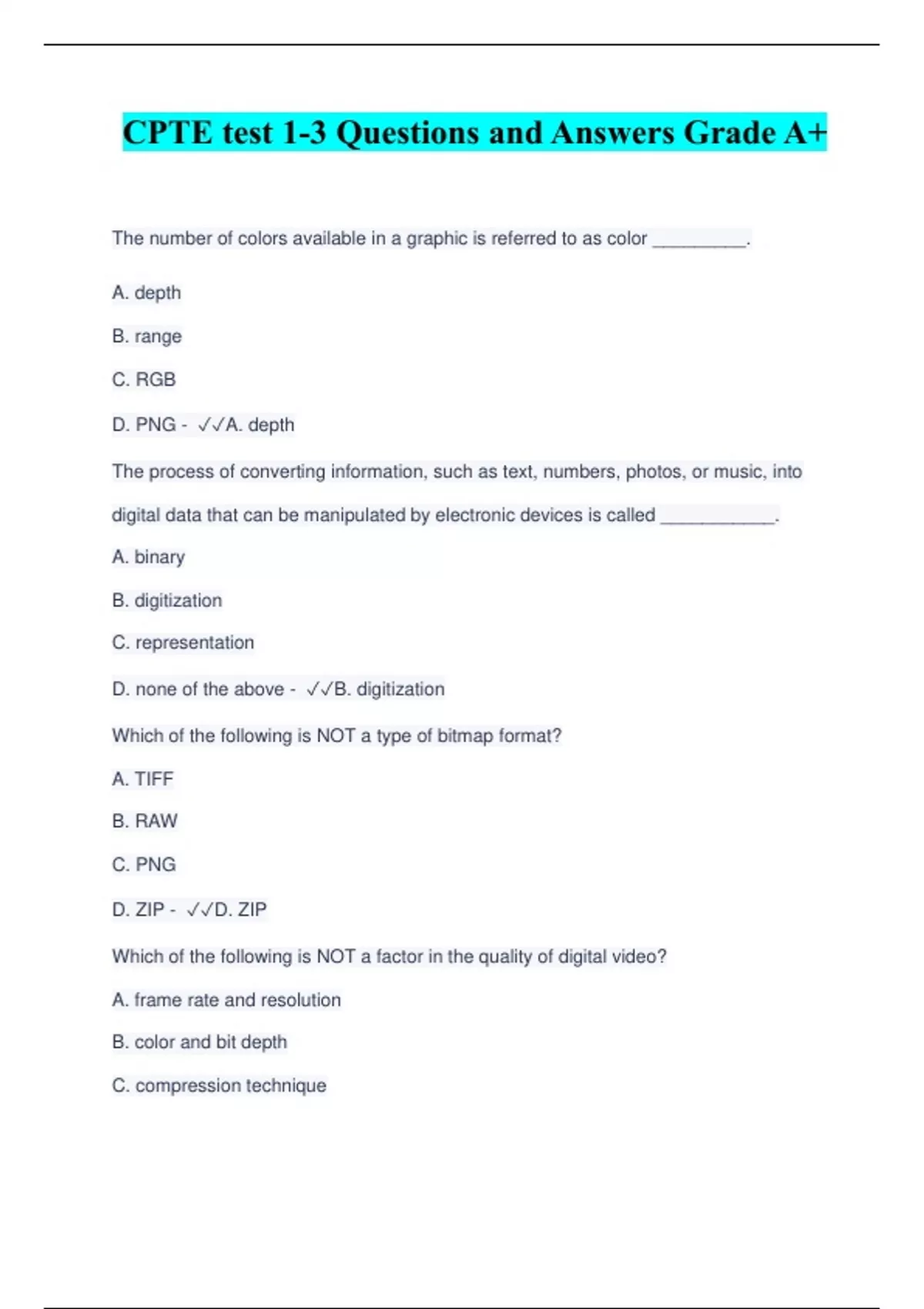 CPTE test 1-3 Questions and Answers Grade A+

The number of colors available in a graphic is referred to as color __________.

A. depth

B. range

C. RGB

D. PNG - ✓✓A. depth

The process of converting information, such as text, numbers, photos, or music, into digital data that can be manipulated by electronic devices is called ____________.

A. binary

B. digitization

C. representation

D. none of the above - ✓✓B. digitization

Which of the following is NOT a type of bitmap format?

A. TIFF

B. RAW

C. PNG

D. ZIP - ✓✓D. ZIP

Which of the following is NOT a factor in the quality of digital video?

A. frame rate and resolution

B. color and bit depth

C. compression technique